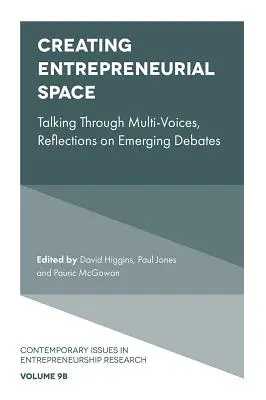 CREATING ENTREPRENEURIAL SPACE

Talking Through Multi-Voices, Reflections on Emerging Debates

Edited by David Higgins, Paul Jones and Pauric McGowan

CONTEMPORARY ISSUES IN ENTREPRENEURSHIP RESEARCH

VOLUME 9B